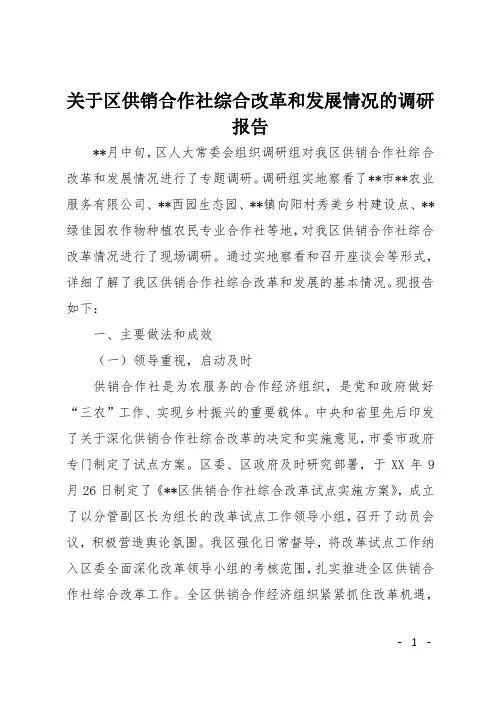 关于区供销合作社综合改革和发展情况的调研报告

**月中旬，区人大常委会组织调研组对我区供销合作社综合改革和发展情况进行了专题调研。调研组实地察看了**市**农业服务有限公司、**西园生态园、**镇向阳村秀美乡村建设点、**绿佳园农作物种植农民专业合作社等地，对我区供销合作社综合改革情况进行了现场调研。通过实地察看和召开座谈会等形式，详细了解了我区供销合作社综合改革和发展的基本情况。现报告如下：

一、主要做法和成效

（一）领导重视，启动及时

供销合作社是为农服务的合作经济组织，是党和政府做好“三农”工作、实现乡村振兴的重要载体。中央和省里先后印发了关于深化供销合作社综合改革的决定和实施意见，市委市政府专门制定了试点方案。区委、区政府及时研究部署，于 XX 年 9 月 26 日制定了《**区供销合作社综合改革试点实施方案》，成立了以分管副区长为组长的改革试点工作领导小组，召开了动员会议，积极营造舆论氛围。我区强化日常督导，将改革试点工作纳入区委全面深化改革领导小组的考核范围，扎实推进全区供销合作社综合改革工作。全区供销合作经济组织紧紧抓住改革机遇，

- 1 -